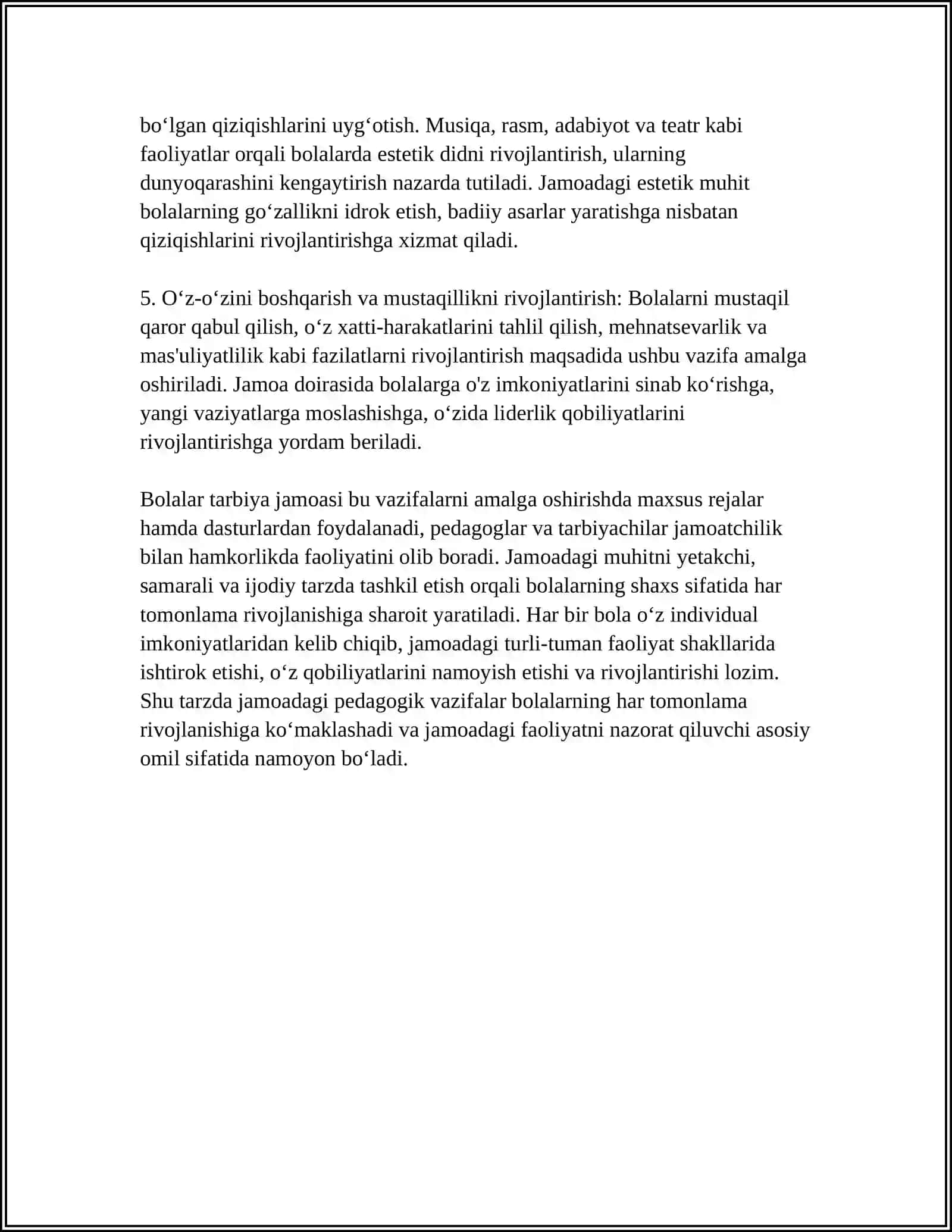 bo'lgan qiziqishlarini uyg'otish. Musiqa, rasm, adabiyot va teatr kabi faoliyatlar orqali bolalarda estetik didni rivojlantirish, ularning dunyoqarashini kengaytirish nazarda tutiladi. Jamoadagi estetik muhit bolalarning go'zallikni idrok etish, badiiy asarlar yaratishga nisbatan qiziqishlarini rivojlantirishga xizmat qiladi.

5. O'z-o'zini boshqarish va mustaqillikni rivojlantirish: Bolalarni mustaqil qaror qabul qilish, o'z xatti-harakatlarini tahlil qilish, mehnatsevarlik va mas'uliyatlilik kabi fazilatlarni rivojlantirish maqsadida ushbu vazifa amalga oshiriladi. Jamoa doirasida bolalarga o'z imkoniyatlarini sinab ko'rishga, yangi vaziyatlarga moslashishga, o'zida liderlik qobiliyatlarini rivojlantirishga yordam beriladi.

Bolalar tarbiya jamoasi bu vazifalarni amalga oshirishda maxsus rejalar hamda dasturlardan foydalanadi, pedagoglar va tarbiyachilar jamoatchilik bilan hamkorlikda faoliyatini olib boradi. Jamoadagi muhitni yetakchi, samarali va ijodiy tarzda tashkil etish orqali bolalarning shaxs sifatida har tomonlama rivojlanishiga sharoit yaratiladi. Har bir bola o'z individual imkoniyatlaridan kelib chiqib, jamoadagi turli-tuman faoliyat shakllarida ishtirok etishi, o'z qobiliyatlarini namoyish etishi va rivojlantirishi lozim. Shu tarzda jamoadagi pedagogik vazifalar bolalarning har tomonlama rivojlanishiga ko'maklashadi va jamoadagi faoliyatni nazorat qiluvchi asosiy omil sifatida namoyon bo'ladi.